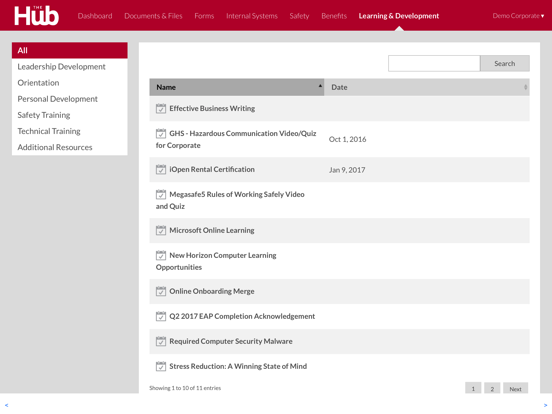 THE Hub Dashboard Documents & Files Forms Internal Systems Safety Benefits Learning & Development Demo Corporate ▾

All
Leadership Development
Orientation
Personal Development
Safety Training
Technical Training
Additional Resources

Search

| Name | Date |
|---|---|
| Effective Business Writing | |
| GHS - Hazardous Communication Video/Quiz for Corporate | Oct 1, 2016 |
| iOpen Rental Certification | Jan 9, 2017 |
| Megasafe5 Rules of Working Safely Video and Quiz | |
| Microsoft Online Learning | |
| New Horizon Computer Learning Opportunities | |
| Online Onboarding Merge | |
| Q2 2017 EAP Completion Acknowledgement | |
| Required Computer Security Malware | |
| Stress Reduction: A Winning State of Mind | |

Showing 1 to 10 of 11 entries

1 2 Next

< >